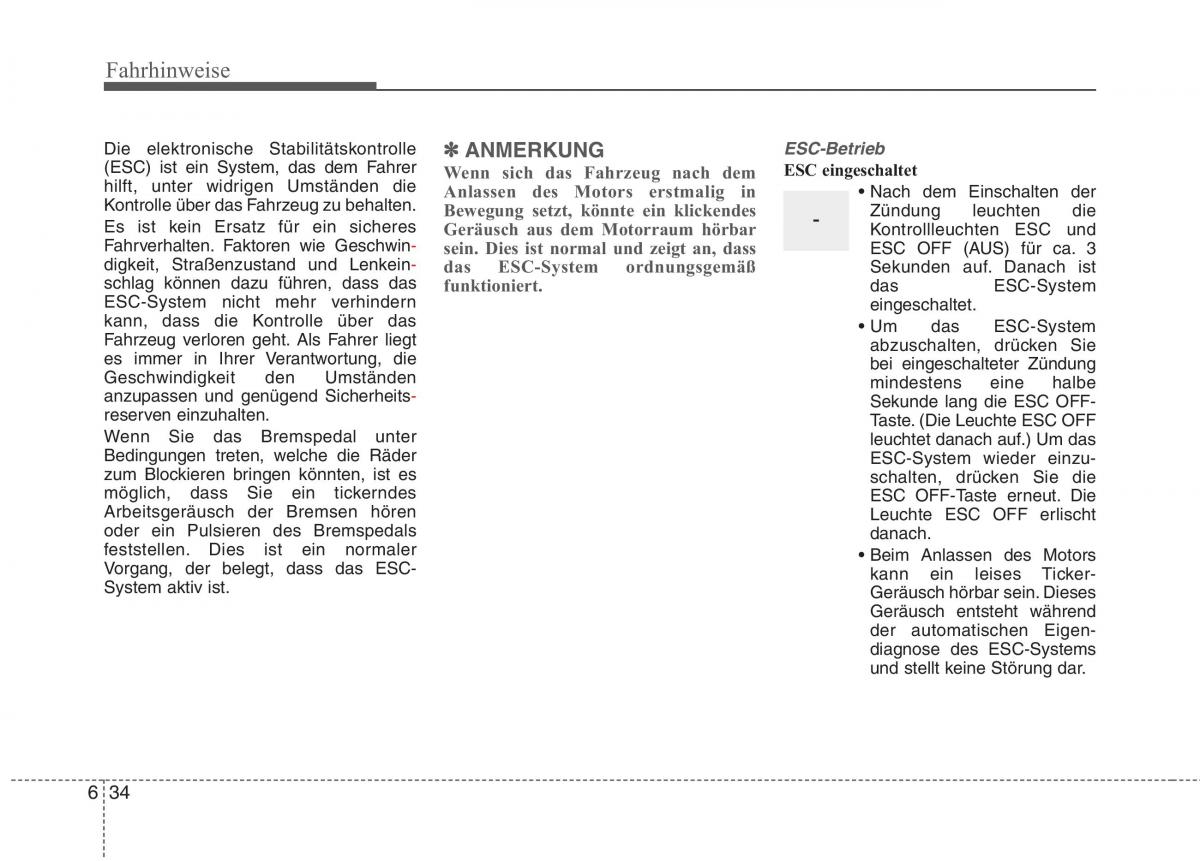 Fahrhinweise

Die elektronische Stabilitätskontrolle (ESC) ist ein System, das dem Fahrer hilft, unter widrigen Umständen die Kontrolle über das Fahrzeug zu behalten.

Es ist kein Ersatz für ein sicheres Fahrverhalten. Faktoren wie Geschwindigkeit, Straßenzustand und Lenkeinschlag können dazu führen, dass das ESC-System nicht mehr verhindern kann, dass die Kontrolle über das Fahrzeug verloren geht. Als Fahrer liegt es immer in Ihrer Verantwortung, die Geschwindigkeit den Umständen anzupassen und genügend Sicherheitsreserven einzuhalten.

Wenn Sie das Bremspedal unter Bedingungen treten, welche die Räder zum Blockieren bringen könnten, ist es möglich, dass Sie ein tickerndes Arbeitsgeräusch der Bremsen hören oder ein Pulsieren des Bremspedals feststellen. Dies ist ein normaler Vorgang, der belegt, dass das ESC-System aktiv ist.

✽ ANMERKUNG
Wenn sich das Fahrzeug nach dem Anlassen des Motors erstmalig in Bewegung setzt, könnte ein klickendes Geräusch aus dem Motorraum hörbar sein. Dies ist normal und zeigt an, dass das ESC-System ordnungsgemäß funktioniert.

ESC-Betrieb
ESC eingeschaltet

-

• Nach dem Einschalten der Zündung leuchten die Kontrollleuchten ESC und ESC OFF (AUS) für ca. 3 Sekunden auf. Danach ist das ESC-System eingeschaltet.
• Um das ESC-System abzuschalten, drücken Sie bei eingeschalteter Zündung mindestens eine halbe Sekunde lang die ESC OFF-Taste. (Die Leuchte ESC OFF leuchtet danach auf.) Um das ESC-System wieder einzuschalten, drücken Sie die ESC OFF-Taste erneut. Die Leuchte ESC OFF erlischt danach.
• Beim Anlassen des Motors kann ein leises Ticker-Geräusch hörbar sein. Dieses Geräusch entsteht während der automatischen Eigendiagnose des ESC-Systems und stellt keine Störung dar.

6 34